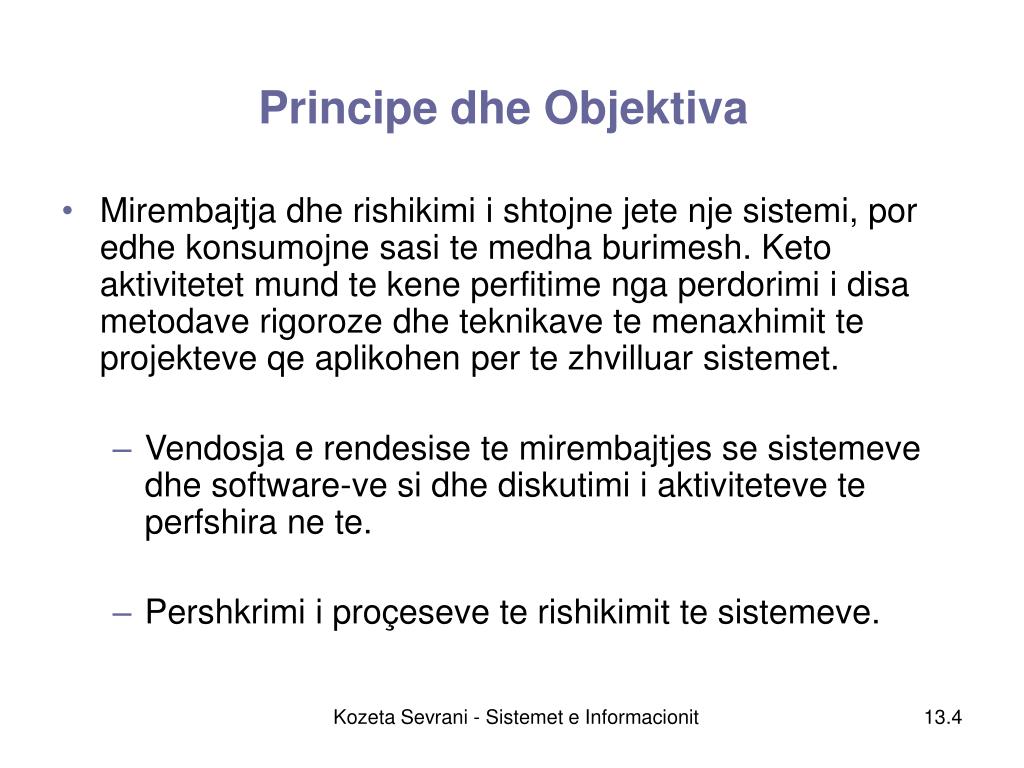 Principe dhe Objektiva

• Mirembajtja dhe rishikimi i shtojne jete nje sistemi, por edhe konsumojne sasi te medha burimesh. Keto aktivitetet mund te kene perfitime nga perdorimi i disa metodave rigoroze dhe teknikave te menaxhimit te projekteve qe aplikohen per te zhvilluar sistemet.

– Vendosja e rendesise te mirembajtjes se sistemeve dhe software-ve si dhe diskutimi i aktiviteteve te perfshira ne te.

– Pershkrimi i proçeseve te rishikimit te sistemeve.

Kozeta Sevrani - Sistemet e Informacionit

13.4